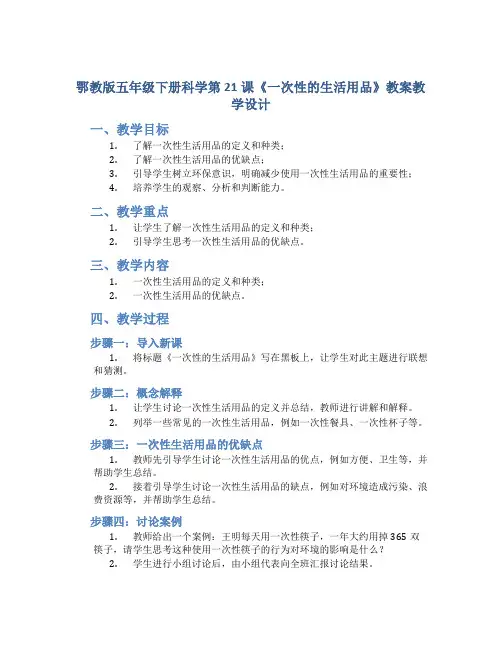 鄂教版五年级下册科学第 21 课《一次性的生活用品》教案教学设计

一、教学目标

1. 了解一次性生活用品的定义和种类；
2. 了解一次性生活用品的优缺点；
3. 引导学生树立环保意识，明确减少使用一次性生活用品的重要性；
4. 培养学生的观察、分析和判断能力。

二、教学重点

1. 让学生了解一次性生活用品的定义和种类；
2. 引导学生思考一次性生活用品的优缺点。

三、教学内容

1. 一次性生活用品的定义和种类；
2. 一次性生活用品的优缺点。

四、教学过程

步骤一：导入新课

1. 将标题《一次性的生活用品》写在黑板上，让学生对此主题进行联想和猜测。

步骤二：概念解释

1. 让学生讨论一次性生活用品的定义并总结，教师进行讲解和解释。
2. 列举一些常见的一次性生活用品，例如一次性餐具、一次性杯子等。

步骤三：一次性生活用品的优缺点

1. 教师先引导学生讨论一次性生活用品的优点，例如方便、卫生等，并帮助学生总结。
2. 接着引导学生讨论一次性生活用品的缺点，例如对环境造成污染、浪费资源等，并帮助学生总结。

步骤四：讨论案例

1. 教师给出一个案例：王明每天用一次性筷子，一年大约用掉 365 双筷子，请学生思考这种使用一次性筷子的行为对环境的影响是什么？
2. 学生进行小组讨论后，由小组代表向全班汇报讨论结果。